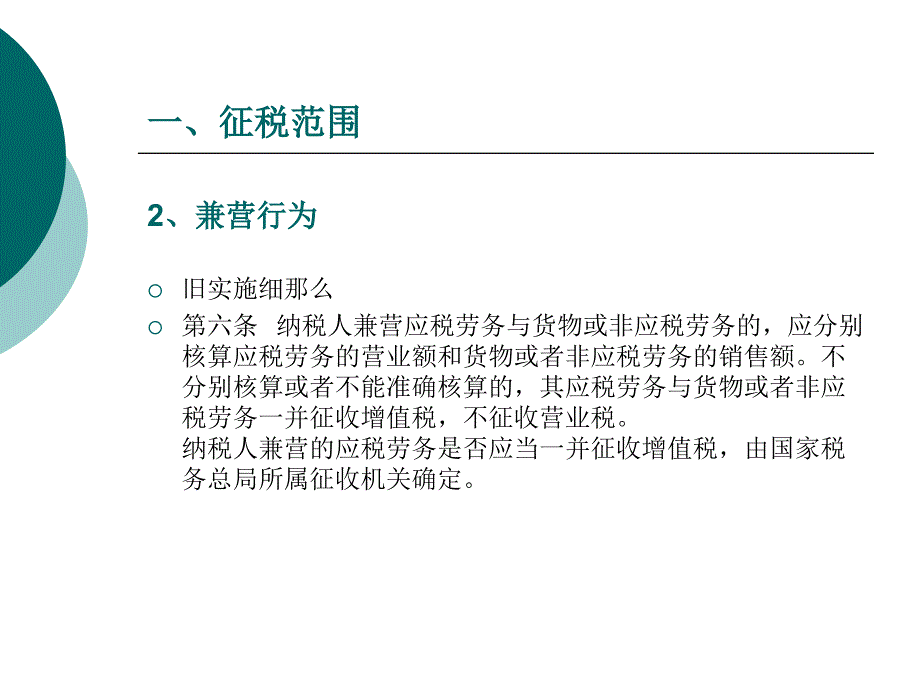 一、征税范围

2、兼营行为

旧实施细那么

第六条 纳税人兼营应税劳务与货物或非应税劳务的，应分别核算应税劳务的营业额和货物或者非应税劳务的销售额。不分别核算或者不能准确核算的，其应税劳务与货物或者非应税劳务一并征收增值税，不征收营业税。
纳税人兼营的应税劳务是否应当一并征收增值税，由国家税务总局所属征收机关确定。